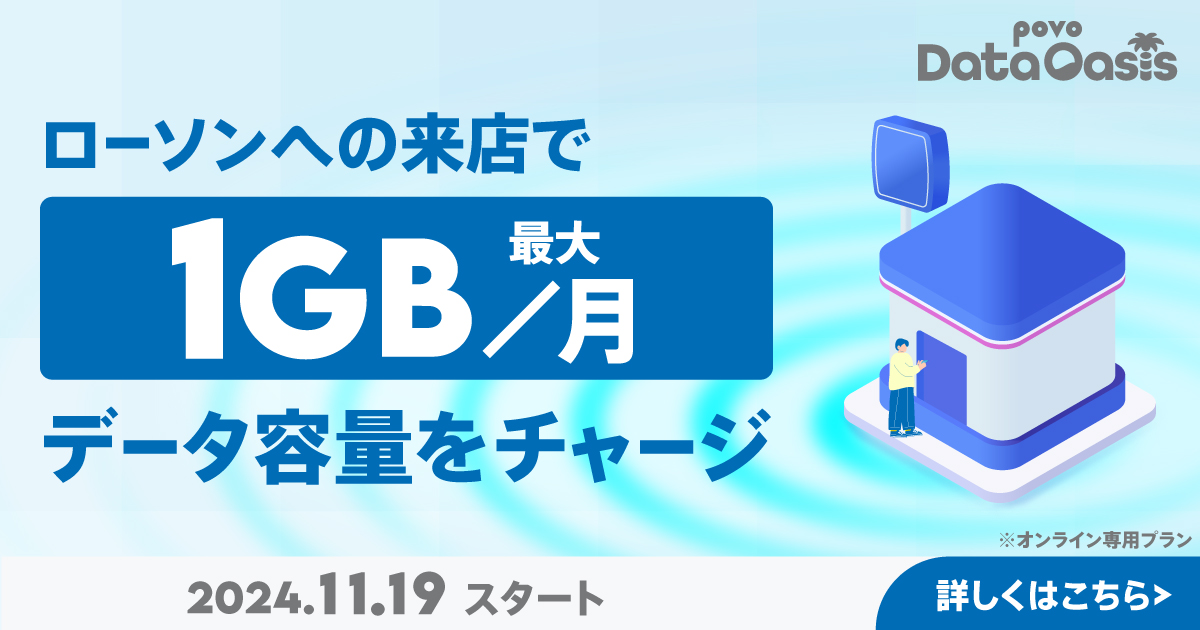 povo
Data Oasis

ローソンへの来店で

最大
1GB／月

データ容量をチャージ

※オンライン専用プラン

2024.11.19 スタート

詳しくはこちら>